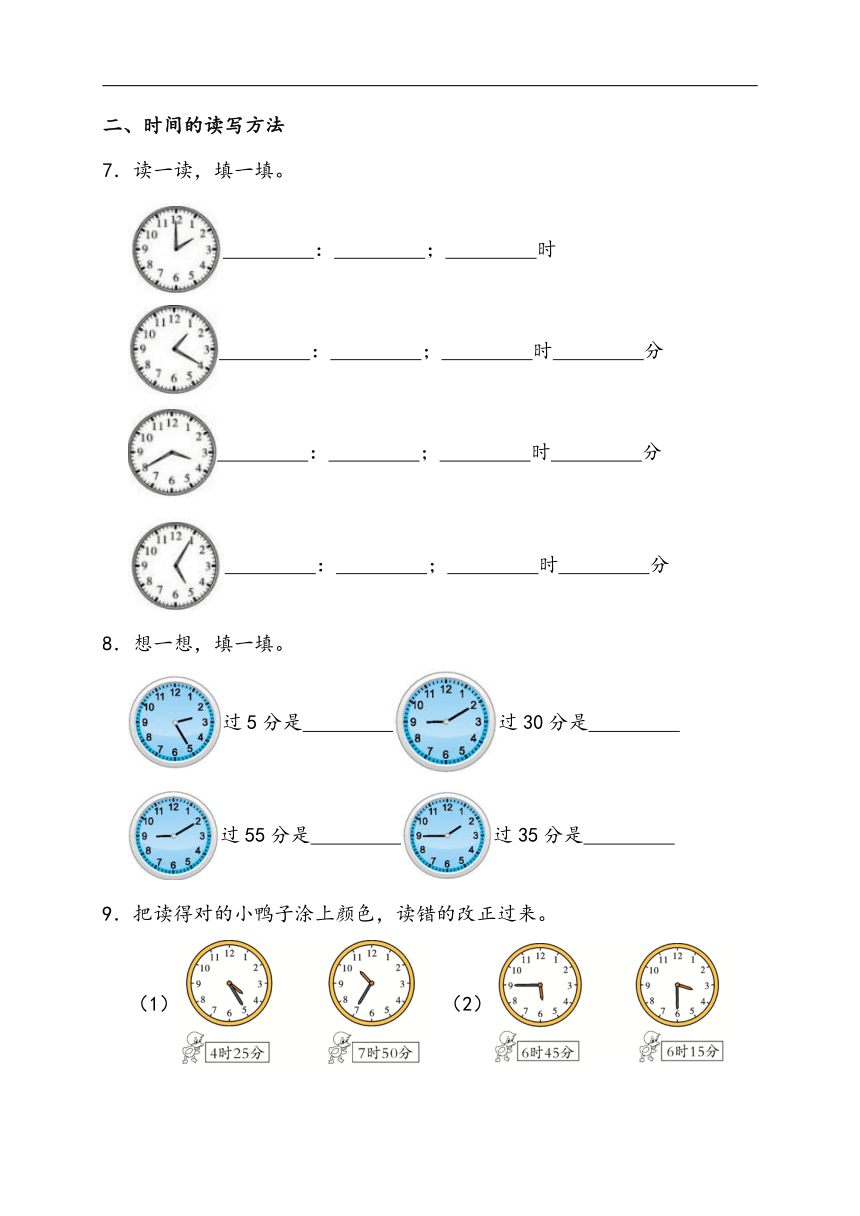 二、时间的读写方法

7．读一读，填一填。

12 1 2 3 4 5 6 7 8 9 10 11 ________：________；________时

12 1 2 3 4 5 6 7 8 9 10 11 ________：________；________时________分

12 1 2 3 4 5 6 7 8 9 10 11 ________：________；________时________分

12 1 2 3 4 5 6 7 8 9 10 11 ________：________；________时________分

8．想一想，填一填。

12 1 2 3 4 5 6 7 8 9 10 11 过 5 分是________

12 1 2 3 4 5 6 7 8 9 10 11 过 30 分是________

12 1 2 3 4 5 6 7 8 9 10 11 过 55 分是________

12 1 2 3 4 5 6 7 8 9 10 11 过 35 分是________

9．把读得对的小鸭子涂上颜色，读错的改正过来。

（1）

12 1 2 3 4 5 6 7 8 9 10 11

4时25分

12 1 2 3 4 5 6 7 8 9 10 11

7时50分

（2）

12 1 2 3 4 5 6 7 8 9 10 11

6时45分

12 1 2 3 4 5 6 7 8 9 10 11

6时15分